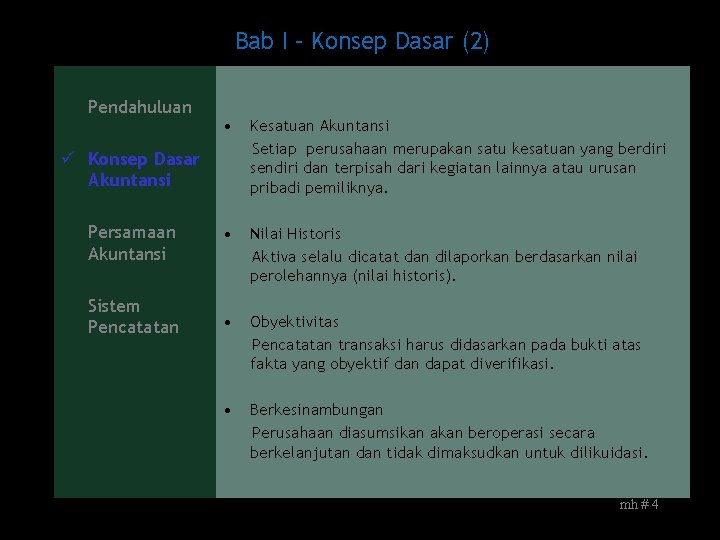 Bab I – Konsep Dasar (2)

Pendahuluan

✓ Konsep Dasar Akuntansi

Persamaan Akuntansi

Sistem Pencatatan

• Kesatuan Akuntansi
Setiap perusahaan merupakan satu kesatuan yang berdiri sendiri dan terpisah dari kegiatan lainnya atau urusan pribadi pemiliknya.

• Nilai Historis
Aktiva selalu dicatat dan dilaporkan berdasarkan nilai perolehannya (nilai historis).

• Obyektivitas
Pencatatan transaksi harus didasarkan pada bukti atas fakta yang obyektif dan dapat diverifikasi.

• Berkesinambungan
Perusahaan diasumsikan akan beroperasi secara berkelanjutan dan tidak dimaksudkan untuk dilikuidasi.

mh # 4